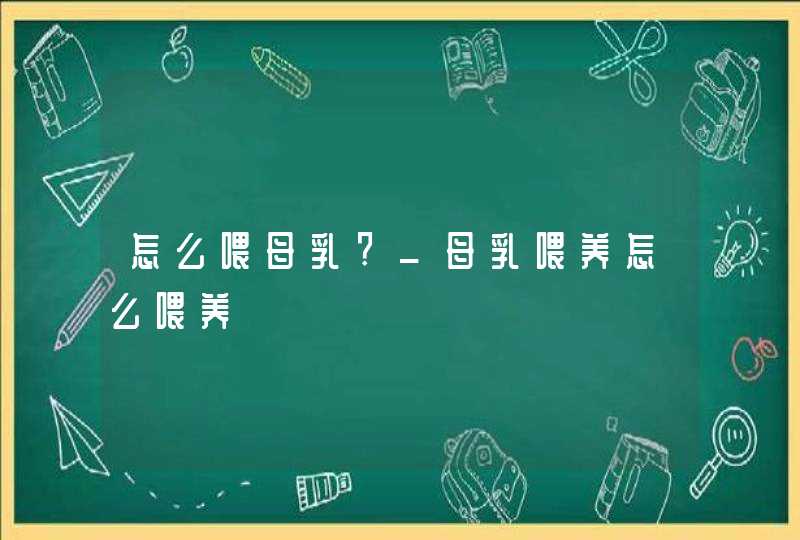 怎么喂母乳？_母乳喂养怎么喂养